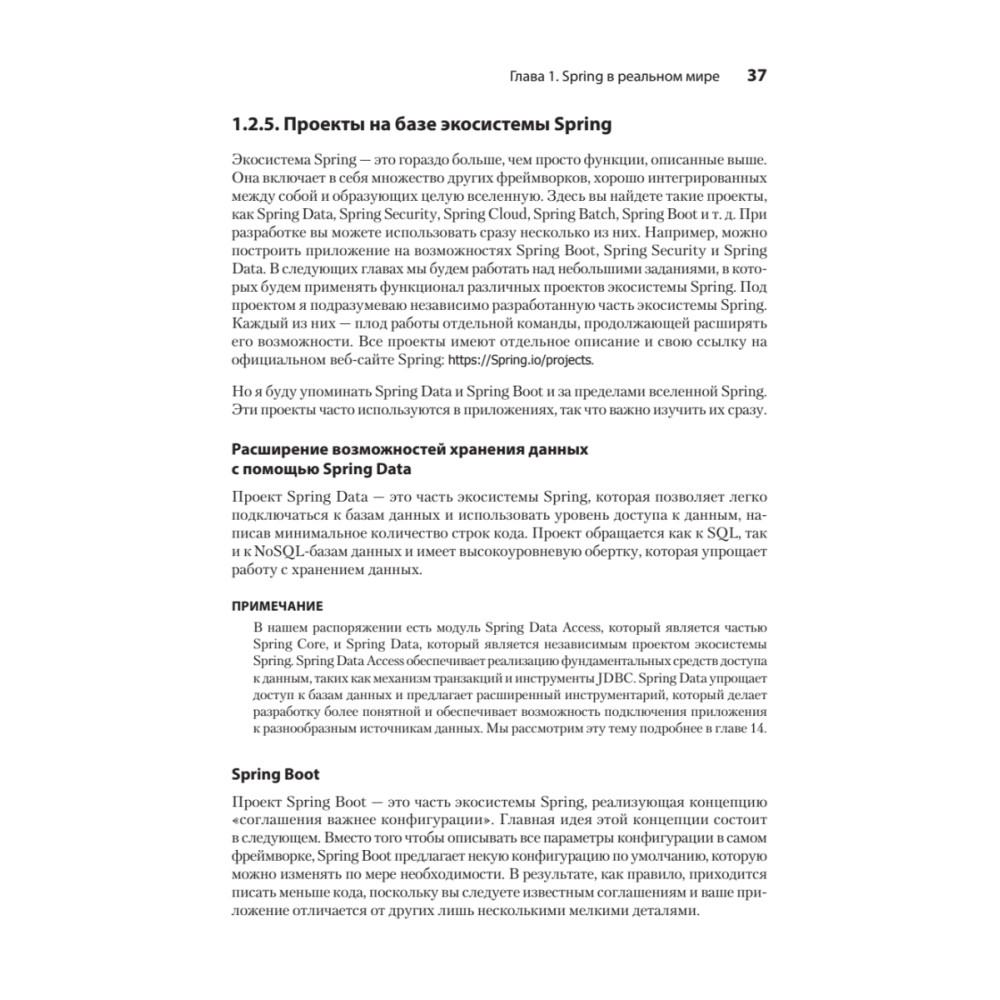 Глава 1. Spring в реальном мире 37

1.2.5. Проекты на базе экосистемы Spring

Экосистема Spring — это гораздо больше, чем просто функции, описанные выше. Она включает в себя множество других фреймворков, хорошо интегрированных между собой и образующих целую вселенную. Здесь вы найдете такие проекты, как Spring Data, Spring Security, Spring Cloud, Spring Batch, Spring Boot и т. д. При разработке вы можете использовать сразу несколько из них. Например, можно построить приложение на возможностях Spring Boot, Spring Security и Spring Data. В следующих главах мы будем работать над небольшими заданиями, в которых будем применять функционал различных проектов экосистемы Spring. Под проектом я подразумеваю независимо разработанную часть экосистемы Spring. Каждый из них — плод работы отдельной команды, продолжающей расширять его возможности. Все проекты имеют отдельное описание и свою ссылку на официальном веб-сайте Spring: https://Spring.io/projects.

Но я буду упоминать Spring Data и Spring Boot и за пределами вселенной Spring. Эти проекты часто используются в приложениях, так что важно изучить их сразу.

Расширение возможностей хранения данных с помощью Spring Data

Проект Spring Data — это часть экосистемы Spring, которая позволяет легко подключаться к базам данных и использовать уровень доступа к данным, написав минимальное количество строк кода. Проект обращается как к SQL, так и к NoSQL-базам данных и имеет высокоуровневую обертку, которая упрощает работу с хранением данных.

ПРИМЕЧАНИЕ

В нашем распоряжении есть модуль Spring Data Access, который является частью Spring Core, и Spring Data, который является независимым проектом экосистемы Spring. Spring Data Access обеспечивает реализацию фундаментальных средств доступа к данным, таких как механизм транзакций и инструменты JDBC. Spring Data упрощает доступ к базам данных и предлагает расширенный инструментарий, который делает разработку более понятной и обеспечивает возможность подключения приложения к разнообразным источникам данных. Мы рассмотрим эту тему подробнее в главе 14.

Spring Boot

Проект Spring Boot — это часть экосистемы Spring, реализующая концепцию «соглашения важнее конфигурации». Главная идея этой концепции состоит в следующем. Вместо того чтобы описывать все параметры конфигурации в самом фреймворке, Spring Boot предлагает некую конфигурацию по умолчанию, которую можно изменять по мере необходимости. В результате, как правило, приходится писать меньше кода, поскольку вы следуете известным соглашениям и ваше приложение отличается от других лишь несколькими мелкими деталями.